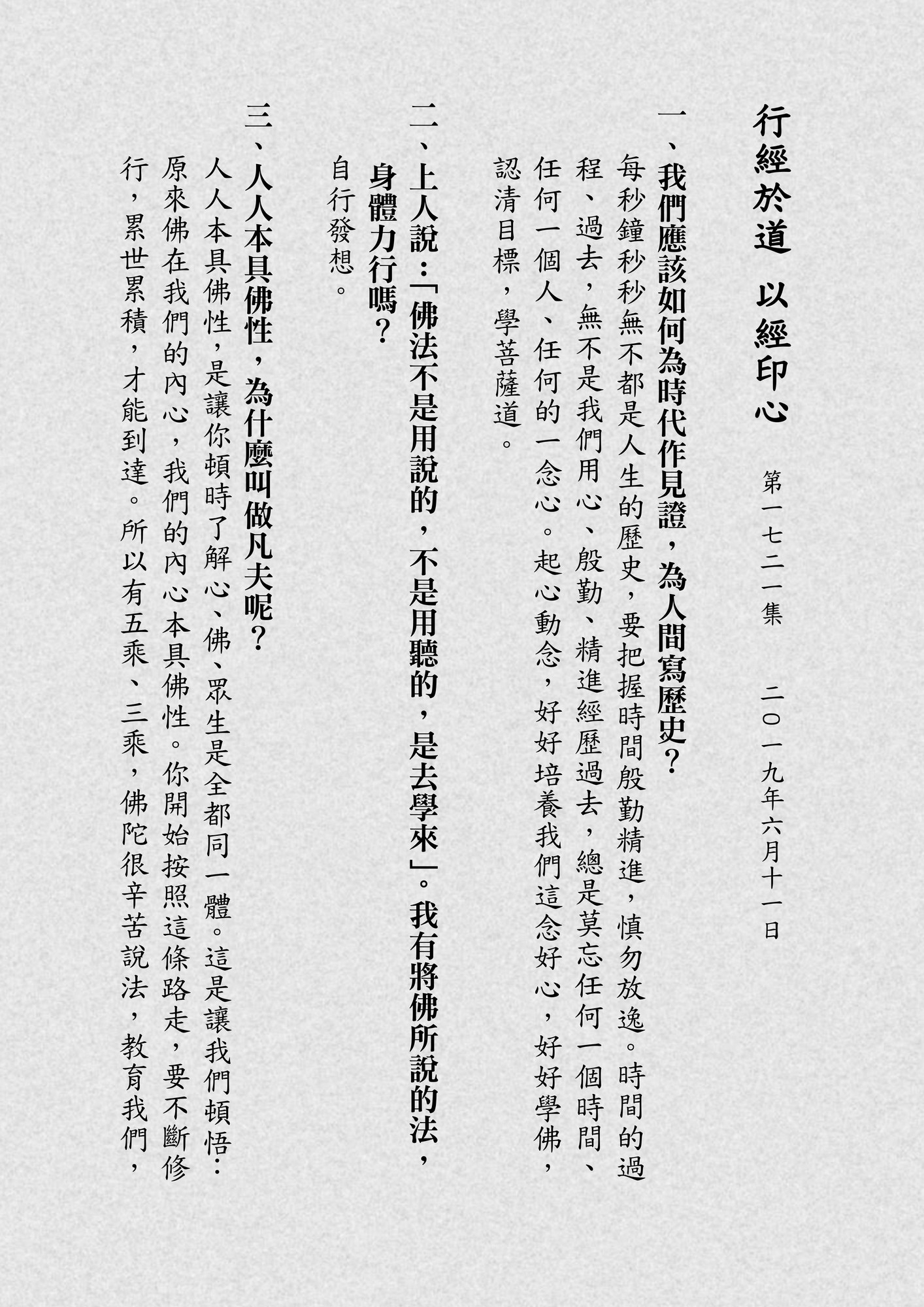 行經於道　以經印心

第一七二一集　二〇一九年六月十一日

一、我們應該如何為時代作見證，為人間寫歷史？

每秒鐘秒秒無不都是人生的歷史，要把握時間殷勤精進，慎勿放逸。時間的過程、過去，無不是我們用心、殷勤、精進經歷過去，總是莫忘任何一個時間、任何一個人、任何的一念心。起心動念，好好培養我們這念好心，好好學佛，認清目標，學菩薩道。

二、上人說：「佛法不是用說的，不是用聽的，是去學來」。我有將佛所說的法，身體力行嗎？

自行發想。

三、人人本具佛性，為什麼叫做凡夫呢？

人人本具佛性，是讓你頓時了解心、佛、眾生是全都同一體。這是讓我們頓悟：原來佛在我們的內心，我們的內心本具佛性。你開始按照這條路走，要不斷修行，累世累積，才能到達。所以有五乘、三乘，佛陀很辛苦說法，教育我們，